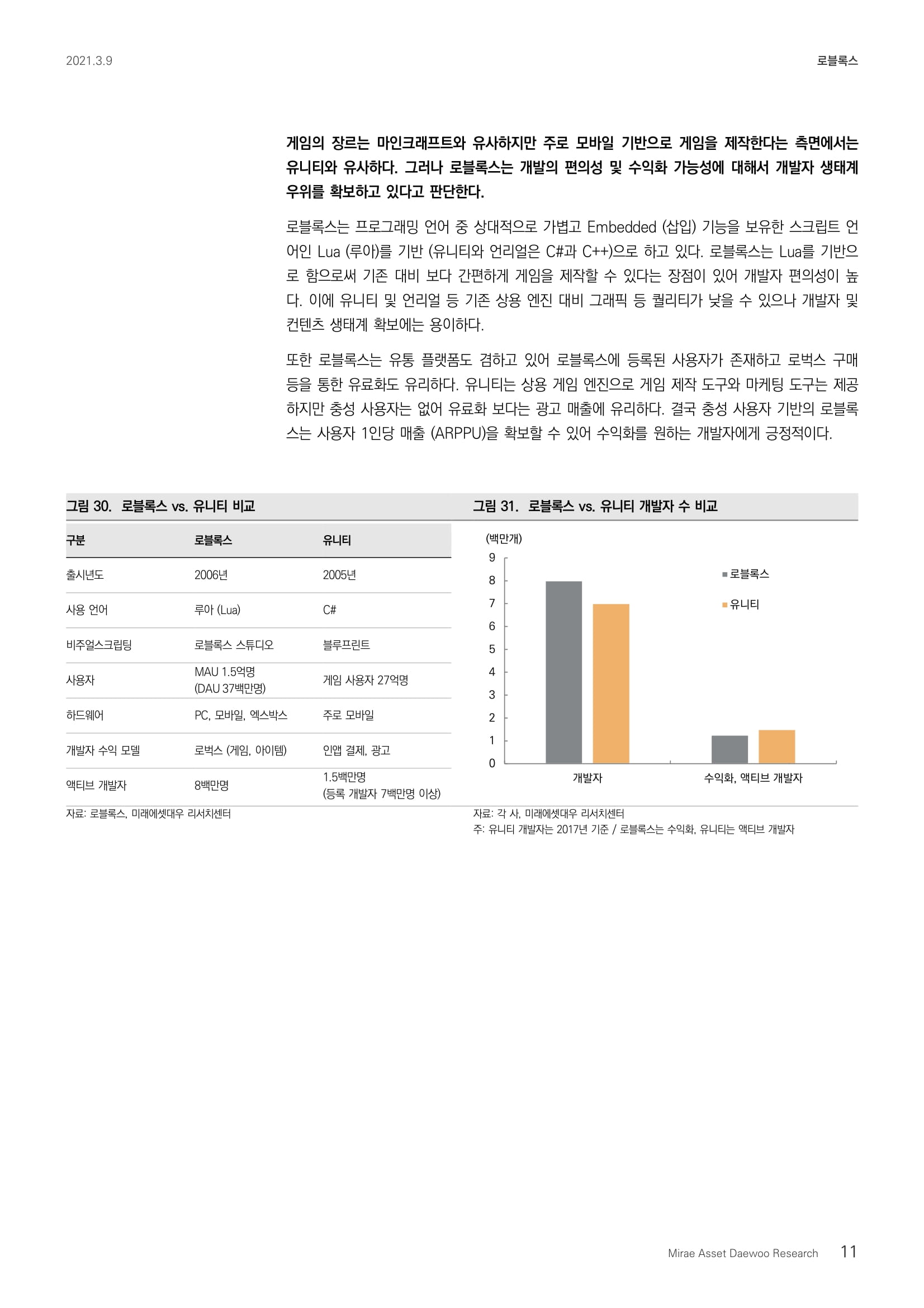 2021.3.9

로블록스

게임의 장르는 마인크래프트와 유사하지만 주로 모바일 기반으로 게임을 제작한다는 측면에서는 유니티와 유사하다. 그러나 로블록스는 개발의 편의성 및 수익화 가능성에 대해서 개발자 생태계 우위를 확보하고 있다고 판단한다.

로블록스는 프로그래밍 언어 중 상대적으로 가볍고 Embedded (삽입) 기능을 보유한 스크립트 언어인 Lua (루아)를 기반 (유니티와 언리얼은 C#과 C++)으로 하고 있다. 로블록스는 Lua를 기반으로 함으로써 기존 대비 보다 간편하게 게임을 제작할 수 있다는 장점이 있어 개발자 편의성이 높다. 이에 유니티 및 언리얼 등 기존 상용 엔진 대비 그래픽 등 퀄리티가 낮을 수 있으나 개발자 및 컨텐츠 생태계 확보에는 용이하다.

또한 로블록스는 유통 플랫폼도 겸하고 있어 로블록스에 등록된 사용자가 존재하고 로벅스 구매 등을 통한 유료화도 유리하다. 유니티는 상용 게임 엔진으로 게임 제작 도구와 마케팅 도구는 제공하지만 충성 사용자는 없어 유료화 보다는 광고 매출에 유리하다. 결국 충성 사용자 기반의 로블록스는 사용자 1인당 매출 (ARPPU)을 확보할 수 있어 수익화를 원하는 개발자에게 긍정적이다.

그림 30. 로블록스 vs. 유니티 비교

| 구분 | 로블록스 | 유니티 |
|---|---|---|
| 출시년도 | 2006년 | 2005년 |
| 사용 언어 | 루아 (Lua) | C# |
| 비주얼스크립팅 | 로블록스 스튜디오 | 블루프린트 |
| 사용자 | MAU 1.5억명 (DAU 37백만명) | 게임 사용자 27억명 |
| 하드웨어 | PC, 모바일, 엑스박스 | 주로 모바일 |
| 개발자 수익 모델 | 로벅스 (게임, 아이템) | 인앱 결제, 광고 |
| 액티브 개발자 | 8백만명 | 1.5백만명 (등록 개발자 7백만명 이상) |

자료: 로블록스, 미래에셋대우 리서치센터

그림 31. 로블록스 vs. 유니티 개발자 수 비교

(백만개)
9
8
7
6
5
4
3
2
1
0
로블록스
유니티
개발자
수익화, 액티브 개발자

자료: 각 사, 미래에셋대우 리서치센터
주: 유니티 개발자는 2017년 기준 / 로블록스는 수익화, 유니티는 액티브 개발자

Mirae Asset Daewoo Research 11